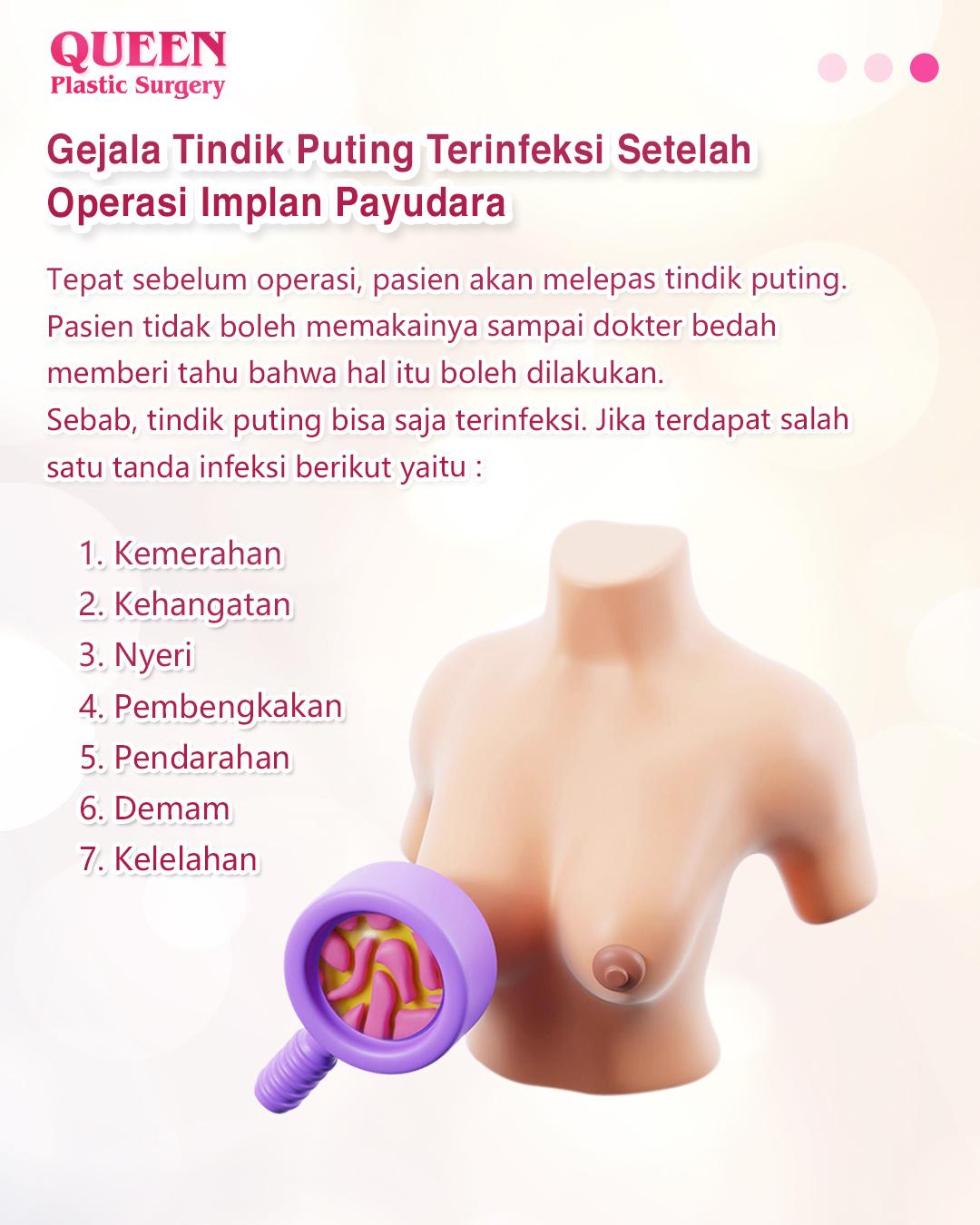 QUEEN
Plastic Surgery

Gejala Tindik Puting Terinfeksi Setelah Operasi Implan Payudara

Tepat sebelum operasi, pasien akan melepas tindik puting. Pasien tidak boleh memakainya sampai dokter bedah memberi tahu bahwa hal itu boleh dilakukan.
Sebab, tindik puting bisa saja terinfeksi. Jika terdapat salah satu tanda infeksi berikut yaitu :

1. Kemerahan
2. Kehangatan
3. Nyeri
4. Pembengkakan
5. Pendarahan
6. Demam
7. Kelelahan